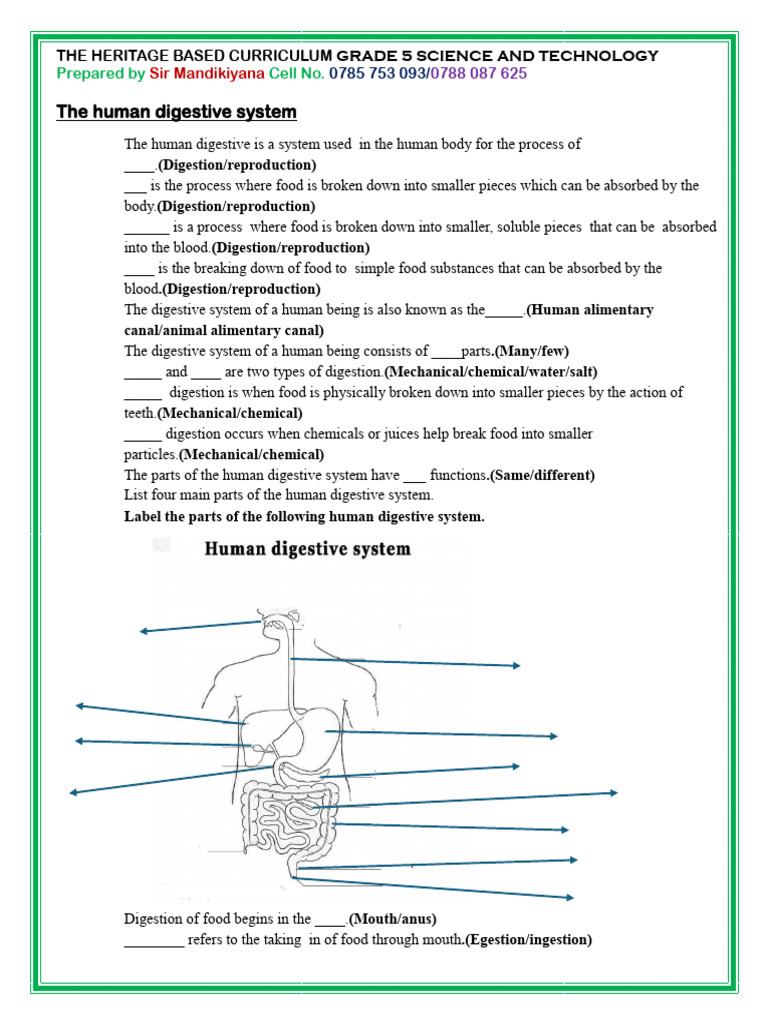 THE HERITAGE BASED CURRICULUM GRADE 5 SCIENCE AND TECHNOLOGY
Prepared by Sir Mandikiyana Cell No. 0785 753 093/0788 087 625

The human digestive system

The human digestive is a system used in the human body for the process of ____.(Digestion/reproduction)
___ is the process where food is broken down into smaller pieces which can be absorbed by the body.(Digestion/reproduction)
______ is a process where food is broken down into smaller, soluble pieces that can be absorbed into the blood.(Digestion/reproduction)
____ is the breaking down of food to simple food substances that can be absorbed by the blood.(Digestion/reproduction)
The digestive system of a human being is also known as the_____.(Human alimentary canal/animal alimentary canal)
The digestive system of a human being consists of ____parts.(Many/few)
_____ and ____ are two types of digestion.(Mechanical/chemical/water/salt)
_____ digestion is when food is physically broken down into smaller pieces by the action of teeth.(Mechanical/chemical)
_____ digestion occurs when chemicals or juices help break food into smaller particles.(Mechanical/chemical)
The parts of the human digestive system have ___ functions.(Same/different)
List four main parts of the human digestive system.
Label the parts of the following human digestive system.

Human digestive system

Digestion of food begins in the ____.(Mouth/anus)
________ refers to the taking in of food through mouth.(Egestion/ingestion)